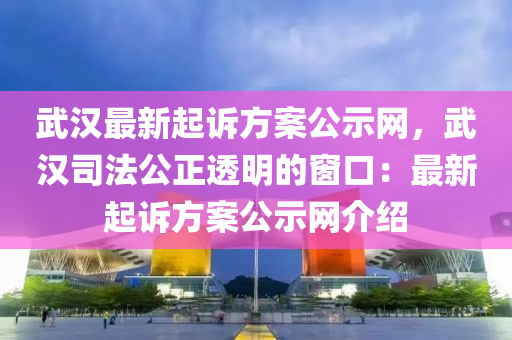 武汉最新起诉方案公示网，武汉司法公正透明的窗口：最新起诉方案公示网介绍